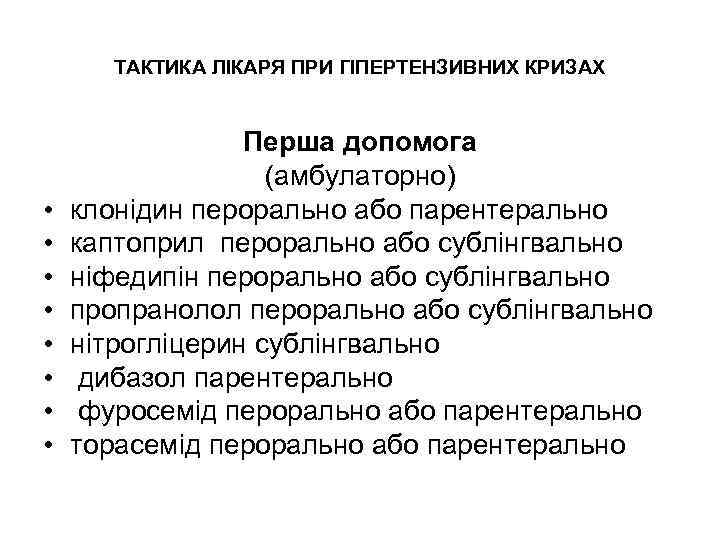 ТАКТИКА ЛІКАРЯ ПРИ ГІПЕРТЕНЗИВНИХ КРИЗАХ

Перша допомога
(амбулаторно)

• клонідин перорально або парентерально
• каптоприл перорально або сублінгвально
• ніфедипін перорально або сублінгвально
• пропранолол перорально або сублінгвально
• нітрогліцерин сублінгвально
• дибазол парентерально
• фуросемід перорально або парентерально
• торасемід перорально або парентерально